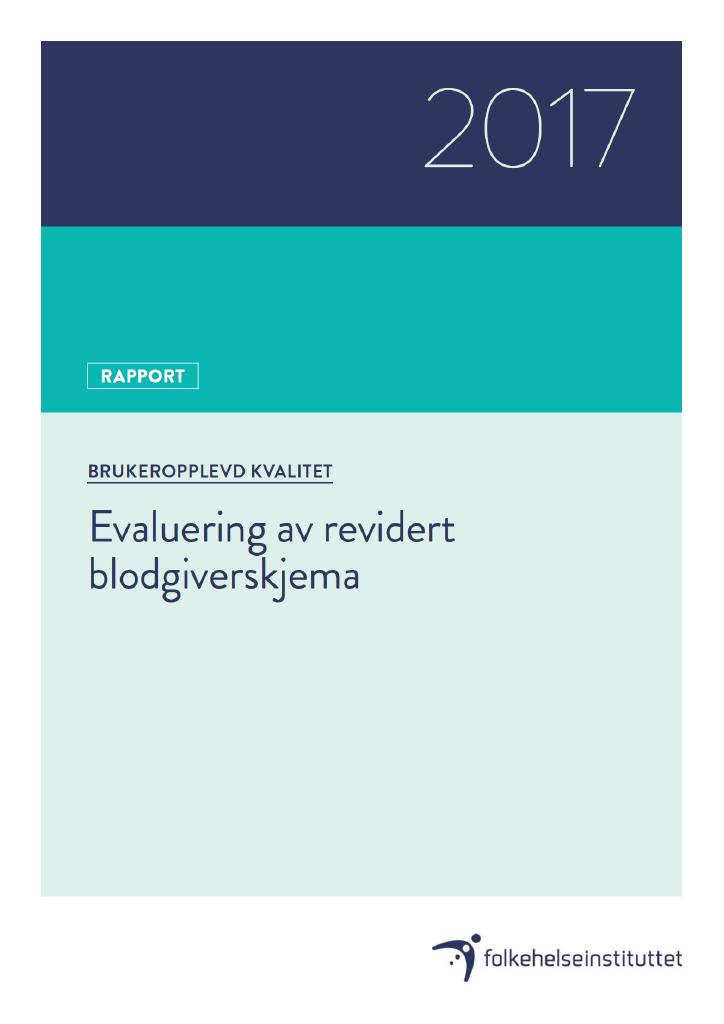 2017

RAPPORT

BRUKEROPPLEVD KVALITET

Evaluering av revidert blodgiverskjema

folkehelseinstituttet